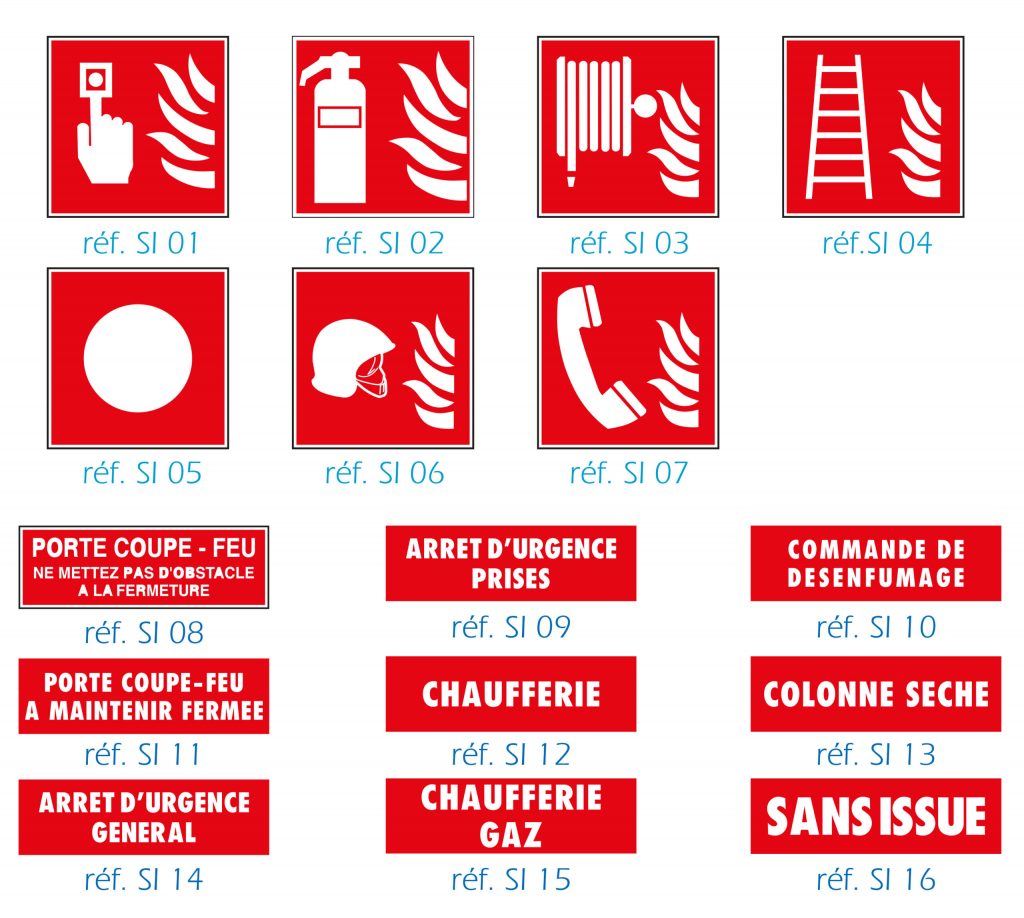 réf. SI 01

réf. SI 02

réf. SI 03

réf.SI 04

réf. SI 05

réf. SI 06

réf. SI 07

PORTE COUPE - FEU
NE METTEZ PAS D'OBSTACLE
A LA FERMETURE

réf. SI 08

ARRET D'URGENCE
PRISES

réf. SI 09

COMMANDE DE
DESENFUMAGE

réf. SI 10

PORTE COUPE-FEU
A MAINTENIR FERMEE

réf. SI 11

CHAUFFERIE

réf. SI 12

COLONNE SECHE

réf. SI 13

ARRET D'URGENCE
GENERAL

réf. SI 14

CHAUFFERIE
GAZ

réf. SI 15

SANS ISSUE

réf. SI 16